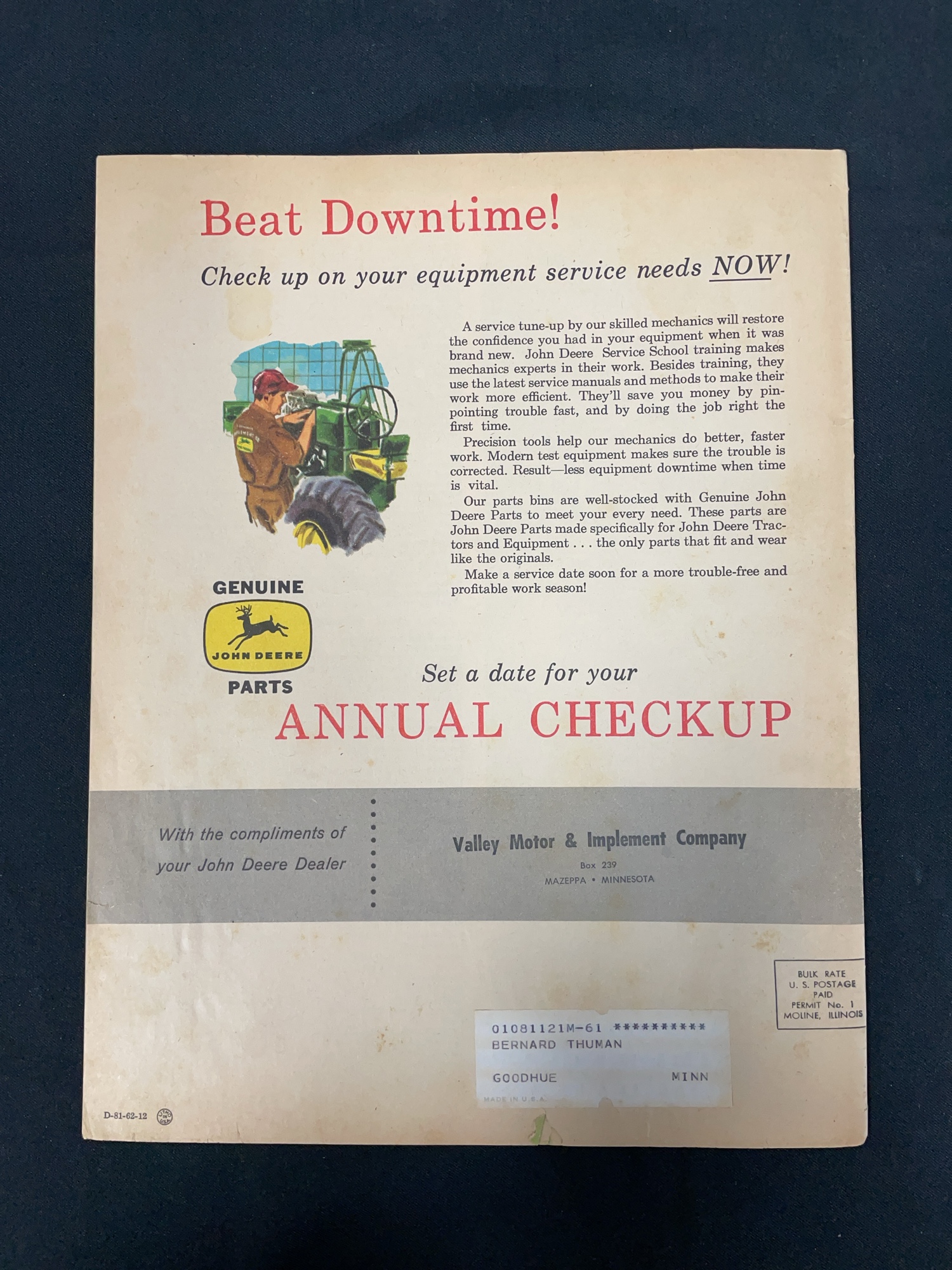 Beat Downtime!

Check up on your equipment service needs NOW!

A service tune-up by our skilled mechanics will restore the confidence you had in your equipment when it was brand new. John Deere Service School training makes mechanics experts in their work. Besides training, they use the latest service manuals and methods to make their work more efficient. They'll save you money by pinpointing trouble fast, and by doing the job right the first time.

Precision tools help our mechanics do better, faster work. Modern test equipment makes sure the trouble is corrected. Result—less equipment downtime when time is vital.

Our parts bins are well-stocked with Genuine John Deere Parts to meet your every need. These parts are John Deere Parts made specifically for John Deere Tractors and Equipment . . . the only parts that fit and wear like the originals.

Make a service date soon for a more trouble-free and profitable work season!

GENUINE
JOHN DEERE
PARTS

Set a date for your
ANNUAL CHECKUP

With the compliments of
your John Deere Dealer

Valley Motor & Implement Company
Box 239
MAZEPPA • MINNESOTA

BULK RATE
U. S. POSTAGE
PAID
PERMIT No. 1
MOLINE, ILLINOIS

01081121M-61 **********
BERNARD THUMAN

GOODHUE MINN
MADE IN U.S.A.

D-81-62-12